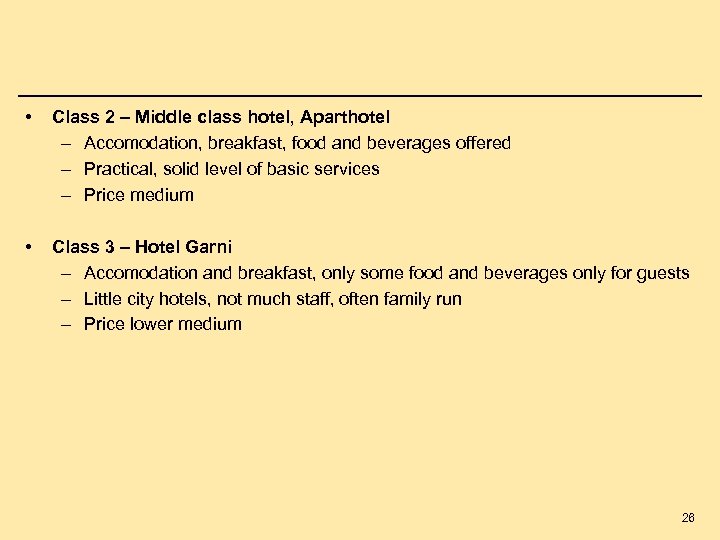 • Class 2 – Middle class hotel, Aparthotel
– Accomodation, breakfast, food and beverages offered
– Practical, solid level of basic services
– Price medium

• Class 3 – Hotel Garni
– Accomodation and breakfast, only some food and beverages only for guests
– Little city hotels, not much staff, often family run
– Price lower medium

26